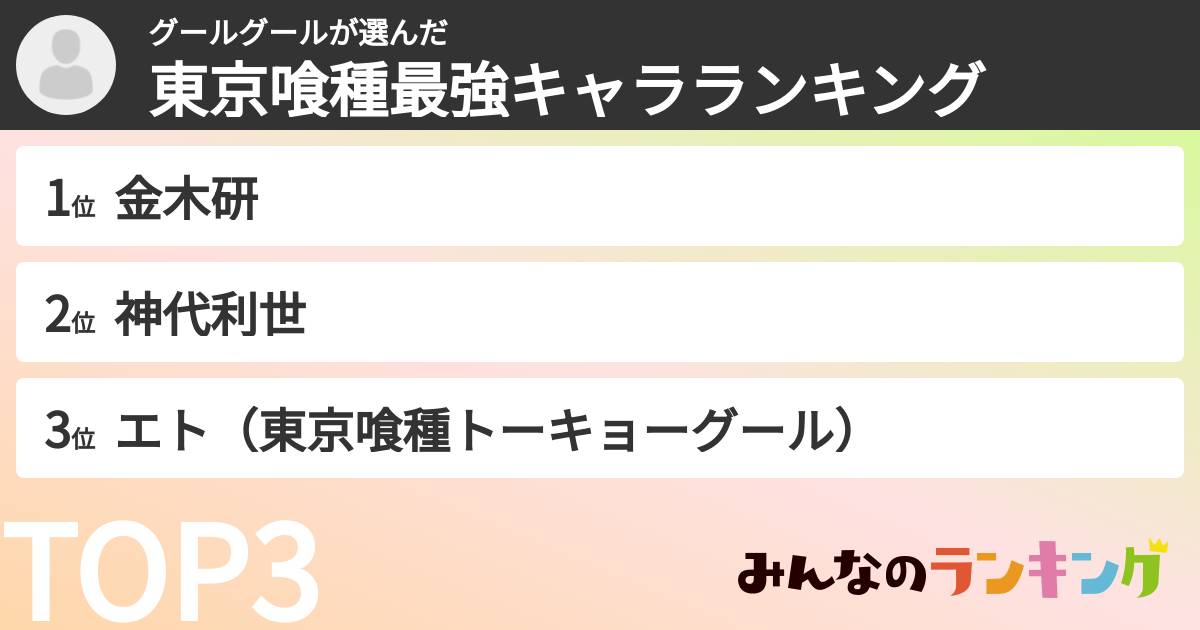 グールグールが選んだ
東京喰種最強キャラランキング

1位 金木研

2位 神代利世

3位 エト（東京喰種トーキョーグール）

TOP3

みんなのランキング